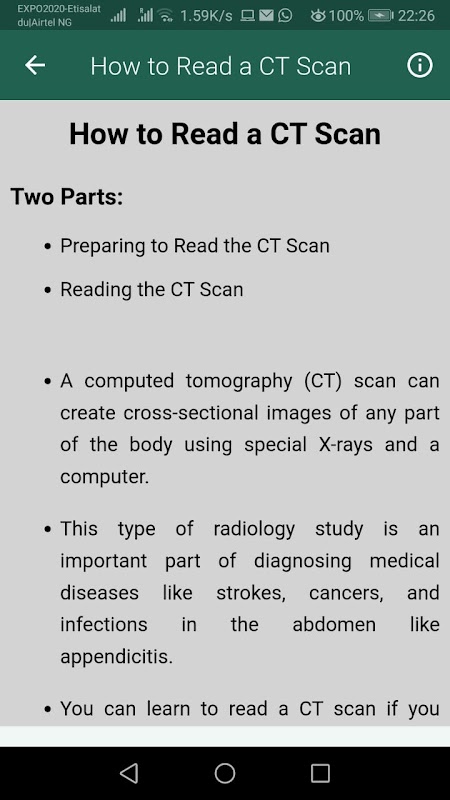 EXPO2020-Etisalat du|Airtel NG 1.59K/s 100% 22:26

How to Read a CT Scan

How to Read a CT Scan

Two Parts:

• Preparing to Read the CT Scan

• Reading the CT Scan

• A computed tomography (CT) scan can create cross-sectional images of any part of the body using special X-rays and a computer.

• This type of radiology study is an important part of diagnosing medical diseases like strokes, cancers, and infections in the abdomen like appendicitis.

• You can learn to read a CT scan if you